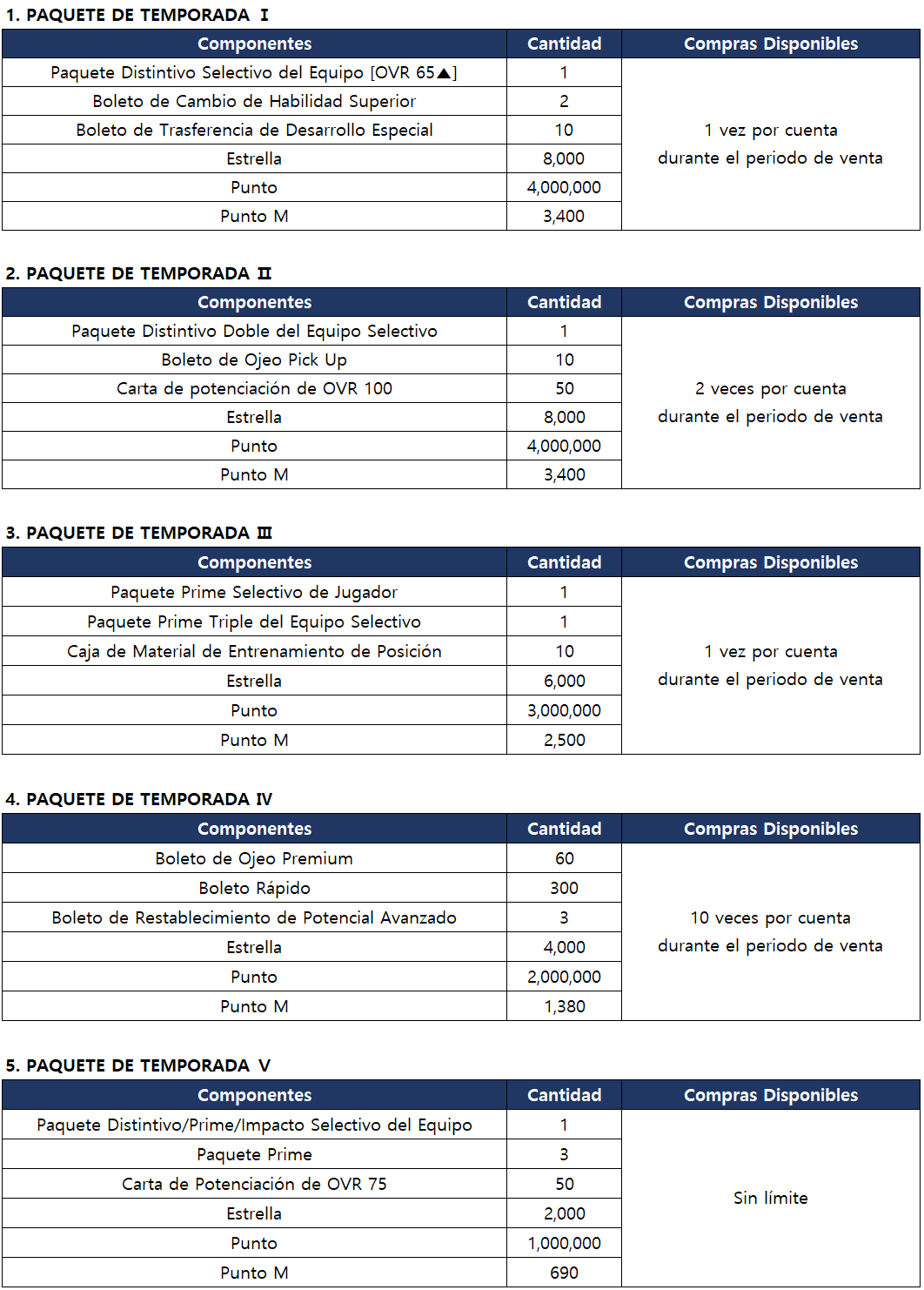 1. PAQUETE DE TEMPORADA Ⅰ

| Componentes | Cantidad | Compras Disponibles |
|---|---|---|
| Paquete Distintivo Selectivo del Equipo [OVR 65▲] | 1 | 1 vez por cuenta durante el periodo de venta |
| Boleto de Cambio de Habilidad Superior | 2 | |
| Boleto de Trasferencia de Desarrollo Especial | 10 | |
| Estrella | 8,000 | |
| Punto | 4,000,000 | |
| Punto M | 3,400 | |

2. PAQUETE DE TEMPORADA Ⅱ

| Componentes | Cantidad | Compras Disponibles |
|---|---|---|
| Paquete Distintivo Doble del Equipo Selectivo | 1 | 2 veces por cuenta durante el periodo de venta |
| Boleto de Ojeo Pick Up | 10 | |
| Carta de potenciación de OVR 100 | 50 | |
| Estrella | 8,000 | |
| Punto | 4,000,000 | |
| Punto M | 3,400 | |

3. PAQUETE DE TEMPORADA Ⅲ

| Componentes | Cantidad | Compras Disponibles |
|---|---|---|
| Paquete Prime Selectivo de Jugador | 1 | 1 vez por cuenta durante el periodo de venta |
| Paquete Prime Triple del Equipo Selectivo | 1 | |
| Caja de Material de Entrenamiento de Posición | 10 | |
| Estrella | 6,000 | |
| Punto | 3,000,000 | |
| Punto M | 2,500 | |

4. PAQUETE DE TEMPORADA IV

| Componentes | Cantidad | Compras Disponibles |
|---|---|---|
| Boleto de Ojeo Premium | 60 | 10 veces por cuenta durante el periodo de venta |
| Boleto Rápido | 300 | |
| Boleto de Restablecimiento de Potencial Avanzado | 3 | |
| Estrella | 4,000 | |
| Punto | 2,000,000 | |
| Punto M | 1,380 | |

5. PAQUETE DE TEMPORADA V

| Componentes | Cantidad | Compras Disponibles |
|---|---|---|
| Paquete Distintivo/Prime/Impacto Selectivo del Equipo | 1 | Sin límite |
| Paquete Prime | 3 | |
| Carta de Potenciación de OVR 75 | 50 | |
| Estrella | 2,000 | |
| Punto | 1,000,000 | |
| Punto M | 690 | |